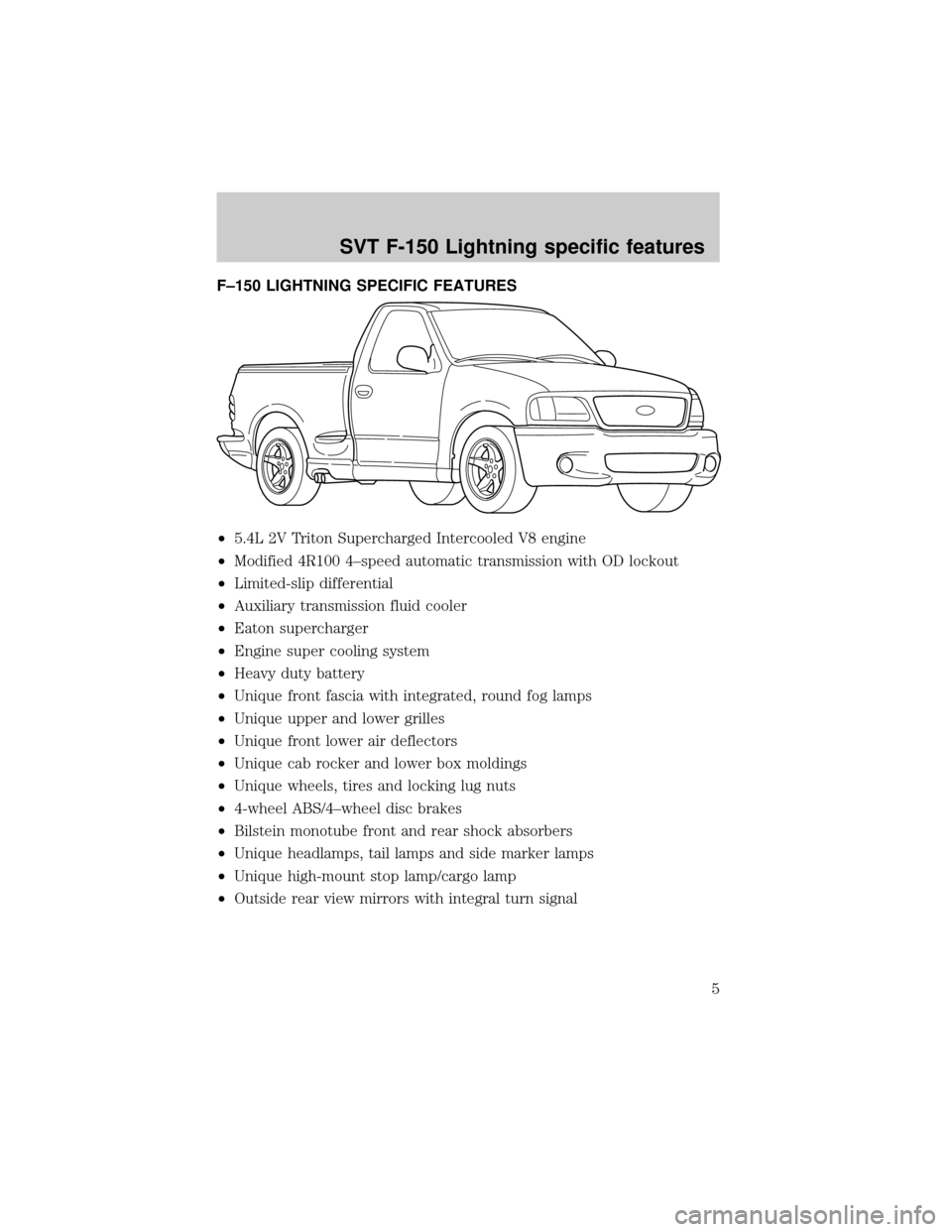 SVT F-150 Lightning specific features

F–150 LIGHTNING SPECIFIC FEATURES

• 5.4L 2V Triton Supercharged Intercooled V8 engine
• Modified 4R100 4–speed automatic transmission with OD lockout
• Limited-slip differential
• Auxiliary transmission fluid cooler
• Eaton supercharger
• Engine super cooling system
• Heavy duty battery
• Unique front fascia with integrated, round fog lamps
• Unique upper and lower grilles
• Unique front lower air deflectors
• Unique cab rocker and lower box moldings
• Unique wheels, tires and locking lug nuts
• 4-wheel ABS/4–wheel disc brakes
• Bilstein monotube front and rear shock absorbers
• Unique headlamps, tail lamps and side marker lamps
• Unique high-mount stop lamp/cargo lamp
• Outside rear view mirrors with integral turn signal

5

carmanualsonline.info